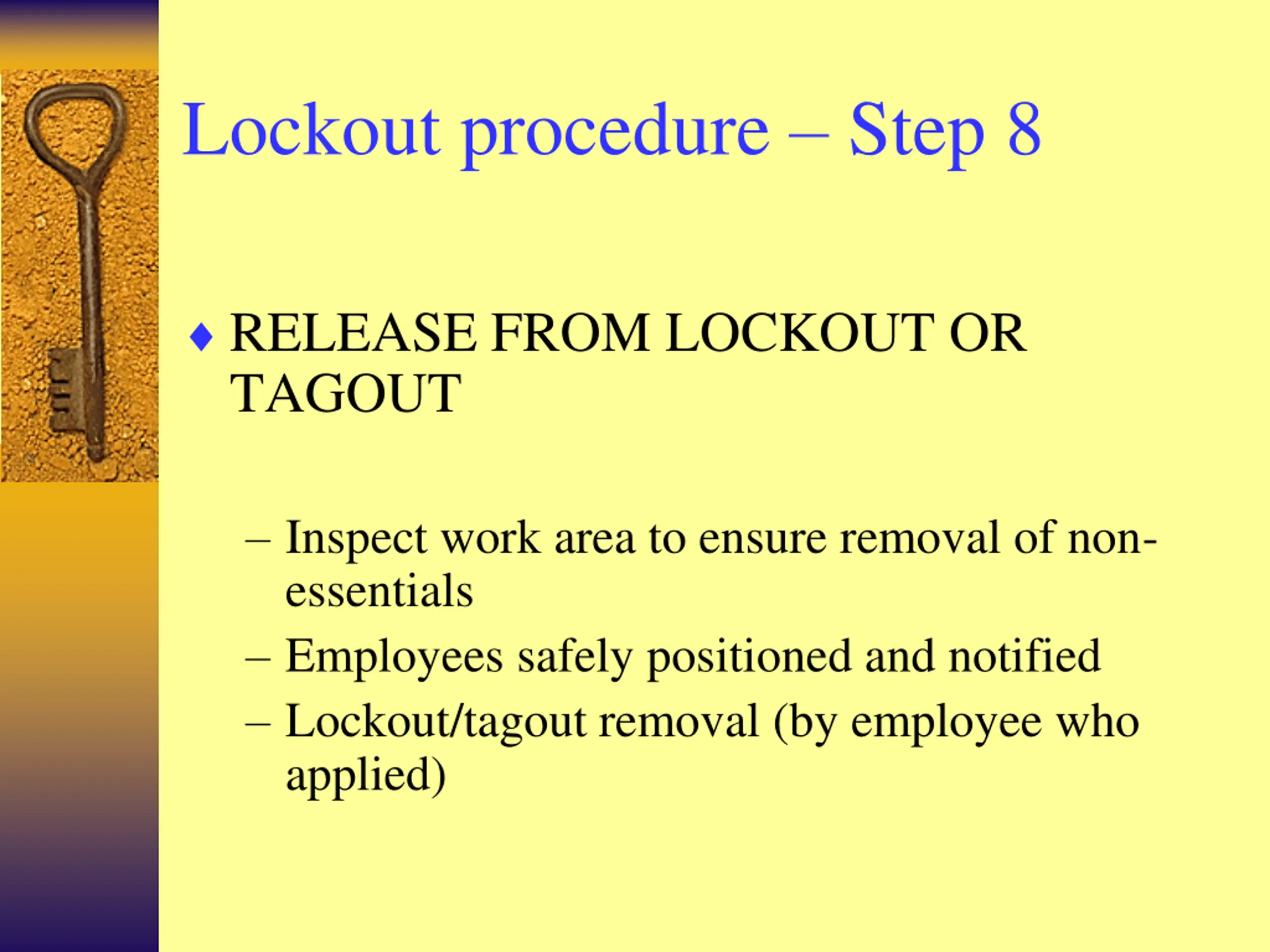 Lockout procedure – Step 8

♦ RELEASE FROM LOCKOUT OR TAGOUT

– Inspect work area to ensure removal of non-essentials
– Employees safely positioned and notified
– Lockout/tagout removal (by employee who applied)